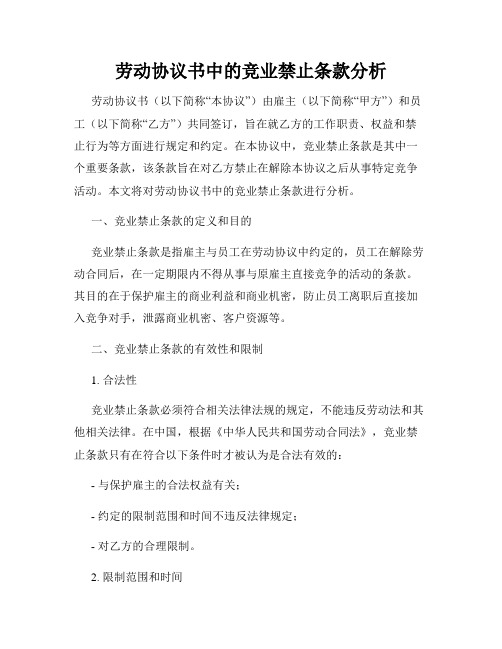 劳动协议书中的竞业禁止条款分析

劳动协议书（以下简称“本协议”）由雇主（以下简称“甲方”）和员工（以下简称“乙方”）共同签订，旨在就乙方的工作职责、权益和禁止行为等方面进行规定和约定。在本协议中，竞业禁止条款是其中一个重要条款，该条款旨在对乙方禁止在解除本协议之后从事特定竞争活动。本文将对劳动协议书中的竞业禁止条款进行分析。

一、竞业禁止条款的定义和目的

竞业禁止条款是指雇主与员工在劳动协议中约定的，员工在解除劳动合同后，在一定期限内不得从事与原雇主直接竞争的活动的条款。其目的在于保护雇主的商业利益和商业机密，防止员工离职后直接加入竞争对手，泄露商业机密、客户资源等。

二、竞业禁止条款的有效性和限制

1. 合法性

竞业禁止条款必须符合相关法律法规的规定，不能违反劳动法和其他相关法律。在中国，根据《中华人民共和国劳动合同法》，竞业禁止条款只有在符合以下条件时才被认为是合法有效的：

- 与保护雇主的合法权益有关；

- 约定的限制范围和时间不违反法律规定；

- 对乙方的合理限制。

2. 限制范围和时间